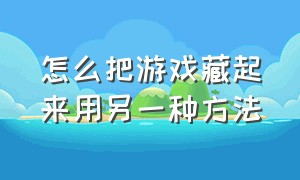 怎么把游戏藏起来用另一种方法